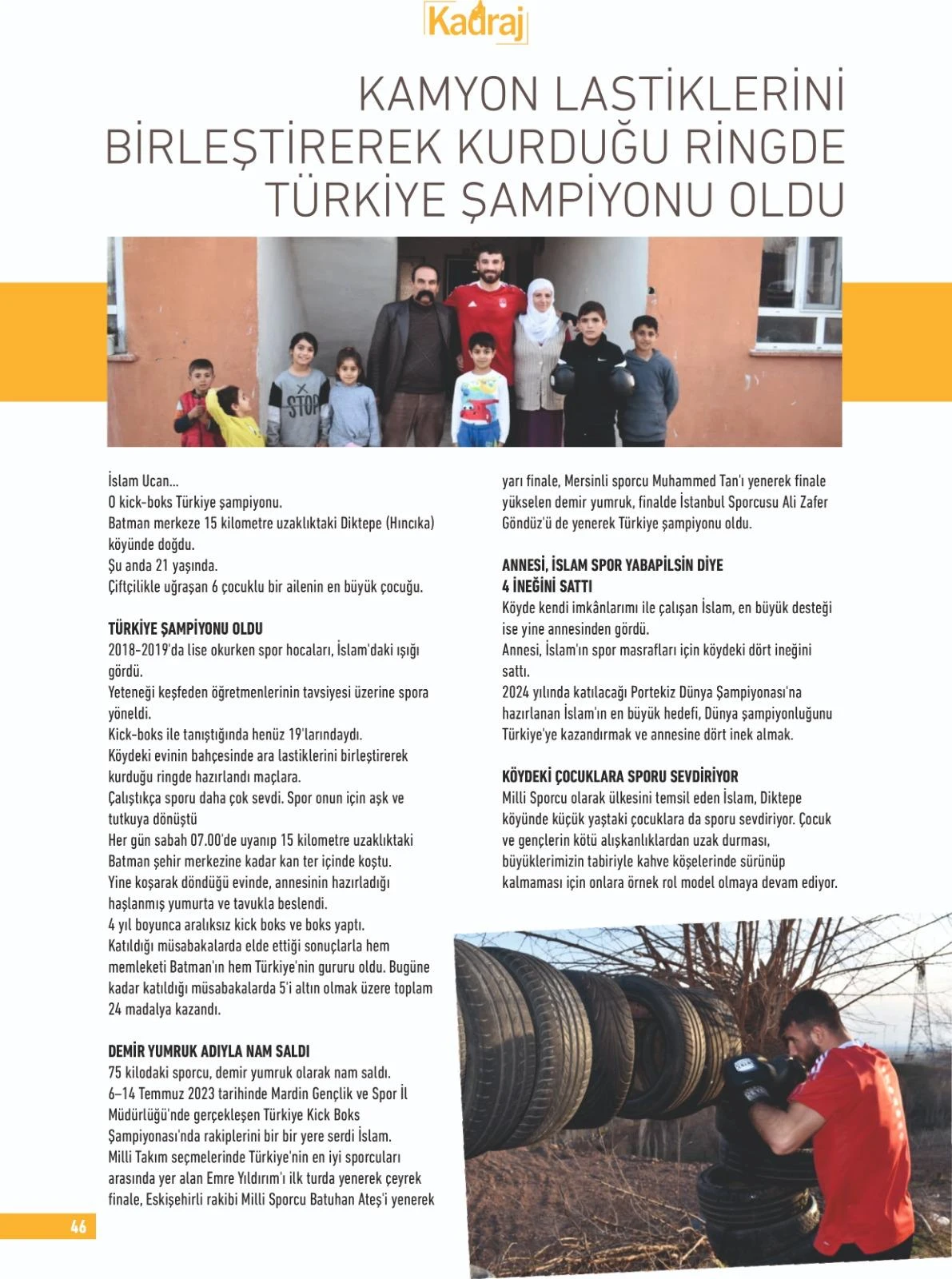 Kadraj

KAMYON LASTİKLERİNİ BİRLEŞTİREREK KURDUĞU RİNGDE TÜRKİYE ŞAMPİYONU OLDU

STOP

İslam Ucan...
O kick-boks Türkiye şampiyonu.
Batman merkeze 15 kilometre uzaklıktaki Diktepe (Hıncıka) köyünde doğdu.
Şu anda 21 yaşında.
Çiftçilikle uğraşan 6 çocuklu bir ailenin en büyük çocuğu.

TÜRKİYE ŞAMPİYONU OLDU
2018-2019'da lise okurken spor hocaları, İslam'daki ışığı gördü.
Yeteneği keşfeden öğretmenlerinin tavsiyesi üzerine spora yöneldi.
Kick-boks ile tanıştığında henüz 19'larındaydı.
Köydeki evinin bahçesinde ara lastiklerini birleştirerek kurduğu ringde hazırlandı maçlara.
Çalıştıkça sporu daha çok sevdi. Spor onun için aşk ve tutkuya dönüştü
Her gün sabah 07.00'de uyanıp 15 kilometre uzaklıktaki Batman şehir merkezine kadar kan ter içinde koştu.
Yine koşarak döndüğü evinde, annesinin hazırladığı haşlanmış yumurta ve tavukla beslendi.
4 yıl boyunca aralıksız kick boks ve boks yaptı.
Katıldığı müsabakalarda elde ettiği sonuçlarla hem memleketi Batman'ın hem Türkiye'nin gururu oldu. Bugüne kadar katıldığı müsabakalarda 5'i altın olmak üzere toplam 24 madalya kazandı.

DEMİR YUMRUK ADIYLA NAM SALDI
75 kilodaki sporcu, demir yumruk olarak nam saldı.
6–14 Temmuz 2023 tarihinde Mardin Gençlik ve Spor İl Müdürlüğü'nde gerçekleşen Türkiye Kick Boks Şampiyonası'nda rakiplerini bir bir yere serdi İslam.
Milli Takım seçmelerinde Türkiye'nin en iyi sporcuları arasında yer alan Emre Yıldırım'ı ilk turda yenerek çeyrek finale, Eskişehirli rakibi Milli Sporcu Batuhan Ateş'i yenerek yarı finale, Mersinli sporcu Muhammed Tan'ı yenerek finale yükselen demir yumruk, finalde İstanbul Sporcusu Ali Zafer Göndüz'ü de yenerek Türkiye şampiyonu oldu.

ANNESİ, İSLAM SPOR YABAPİLSİN DİYE 4 İNEĞİNİ SATTI
Köyde kendi imkânlarımı ile çalışan İslam, en büyük desteği ise yine annesinden gördü.
Annesi, İslam'ın spor masrafları için köydeki dört ineğini sattı.
2024 yılında katılacağı Portekiz Dünya Şampiyonası'na hazırlanan İslam'ın en büyük hedefi, Dünya şampiyonluğunu Türkiye'ye kazandırmak ve annesine dört inek almak.

KÖYDEKİ ÇOCUKLARA SPORU SEVDİRİYOR
Milli Sporcu olarak ülkesini temsil eden İslam, Diktepe köyünde küçük yaştaki çocuklara da sporu sevdiriyor. Çocuk ve gençlerin kötü alışkanlıklardan uzak durması, büyüklerimizin tabiriyle kahve köşelerinde sürünüp kalmaması için onlara örnek rol model olmaya devam ediyor.

46